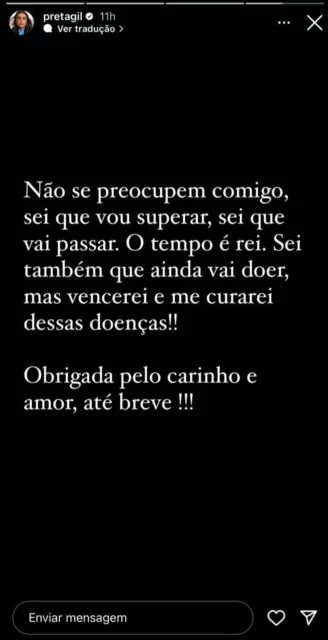 pretagil 11h
Ver tradução >

Não se preocupem comigo, sei que vou superar, sei que vai passar. O tempo é rei. Sei também que ainda vai doer, mas vencerei e me curarei dessas doenças!!

Obrigada pelo carinho e amor, até breve !!!

Enviar mensagem